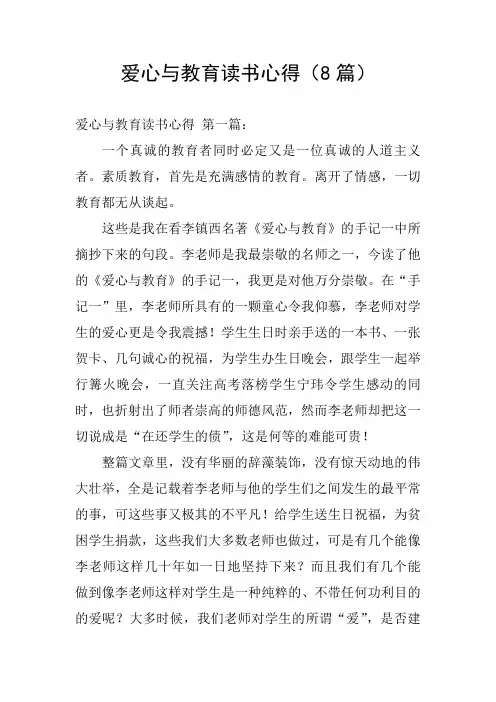 爱心与教育读书心得（8篇）

爱心与教育读书心得 第一篇：

一个真诚的教育者同时必定又是一位真诚的人道主义者。素质教育，首先是充满感情的教育。离开了情感，一切教育都无从谈起。

这些是我在看李镇西名著《爱心与教育》的手记一中所摘抄下来的句段。李老师是我最崇敬的名师之一，今读了他的《爱心与教育》的手记一，我更是对他万分崇敬。在“手记一”里，李老师所具有的一颗童心令我仰慕，李老师对学生的爱心更是令我震撼！学生生日时亲手送的一本书、一张贺卡、几句诚心的祝福，为学生办生日晚会，跟学生一起举行篝火晚会，一直关注高考落榜学生宁玮令学生感动的同时，也折射出了师者崇高的师德风范，然而李老师却把这一切说成是“在还学生的债”，这是何等的难能可贵！

整篇文章里，没有华丽的辞藻装饰，没有惊天动地的伟大壮举，全是记载着李老师与他的学生们之间发生的最平常的事，可这些事又极其的不平凡！给学生送生日祝福，为贫困学生捐款，这些我们大多数老师也做过，可是有几个能像李老师这样几十年如一日地坚持下来？而且我们有几个能做到像李老师这样对学生是一种纯粹的、不带任何功利目的的爱呢？大多时候，我们老师对学生的所谓“爱”，是否建